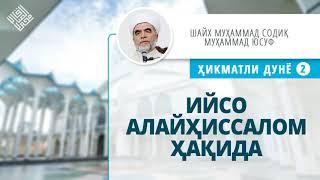 ШАЙХ МУҲАММАД СОДИҚ
МУҲАММАД ЮСУФ

ҲИКМАТЛИ ДУНЁ 2

ИЙСО
АЛАЙҲИССАЛОМ
ҲАҚИДА